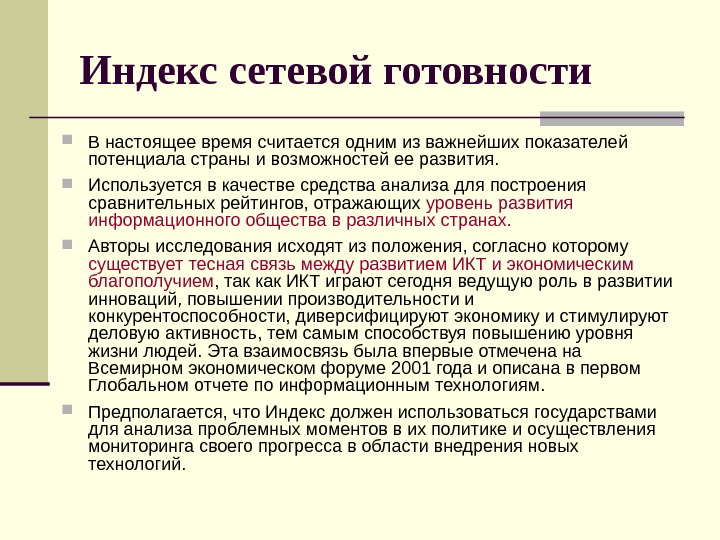 Индекс сетевой готовности

В настоящее время считается одним из важнейших показателей потенциала страны и возможностей ее развития.

Используется в качестве средства анализа для построения сравнительных рейтингов, отражающих уровень развития информационного общества в различных странах.

Авторы исследования исходят из положения, согласно которому существует тесная связь между развитием ИКТ и экономическим благополучием, так как ИКТ играют сегодня ведущую роль в развитии инноваций, повышении производительности и конкурентоспособности, диверсифицируют экономику и стимулируют деловую активность, тем самым способствуя повышению уровня жизни людей. Эта взаимосвязь была впервые отмечена на Всемирном экономическом форуме 2001 года и описана в первом Глобальном отчете по информационным технологиям.

Предполагается, что Индекс должен использоваться государствами для анализа проблемных моментов в их политике и осуществления мониторинга своего прогресса в области внедрения новых технологий.